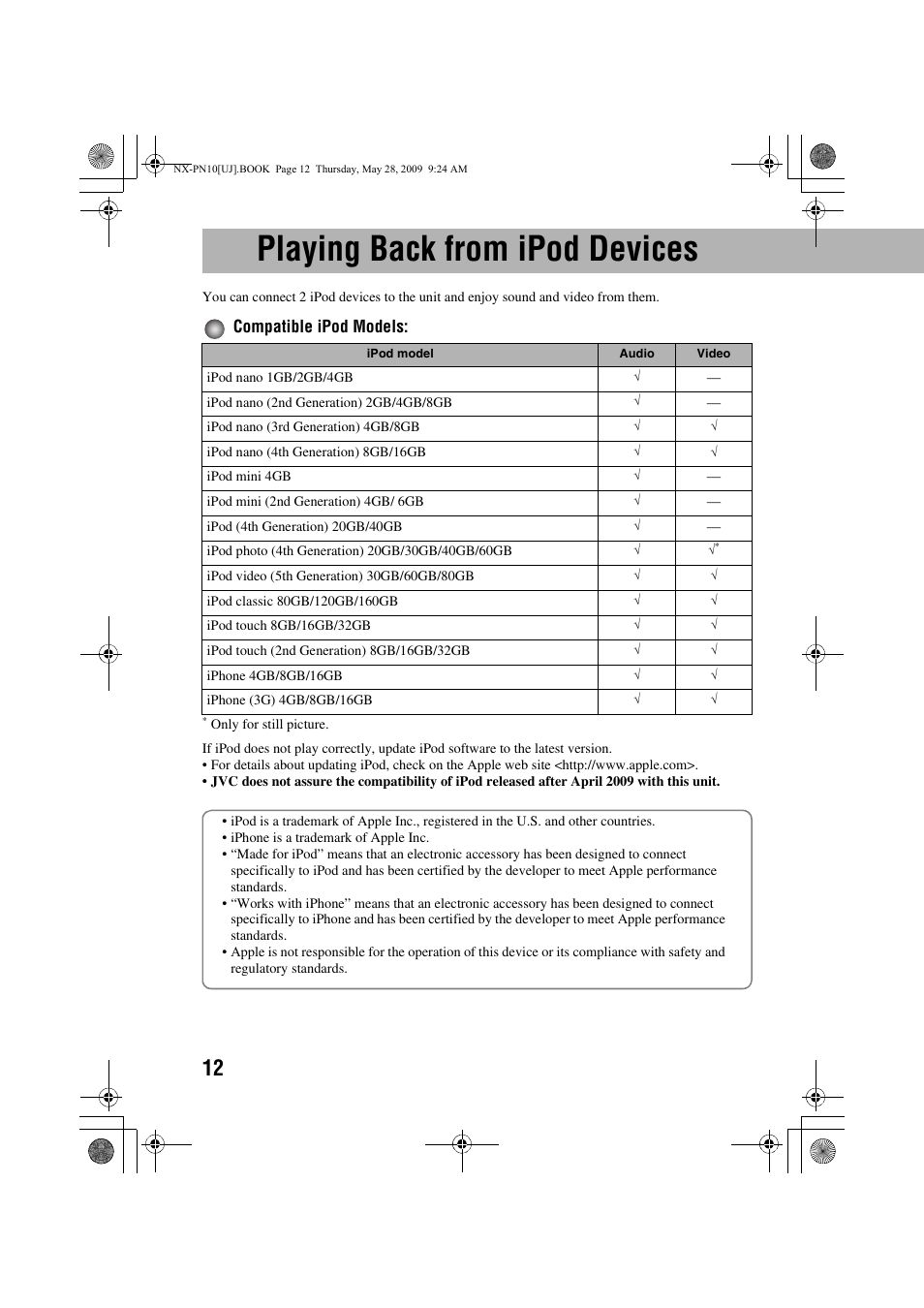 NX-PN10[UJ].BOOK Page 12 Thursday, May 28, 2009 9:24 AM

Playing Back from iPod Devices

You can connect 2 iPod devices to the unit and enjoy sound and video from them.

Compatible iPod Models:

| iPod model | Audio | Video |
|---|---|---|
| iPod nano 1GB/2GB/4GB | √ | — |
| iPod nano (2nd Generation) 2GB/4GB/8GB | √ | — |
| iPod nano (3rd Generation) 4GB/8GB | √ | √ |
| iPod nano (4th Generation) 8GB/16GB | √ | √ |
| iPod mini 4GB | √ | — |
| iPod mini (2nd Generation) 4GB/ 6GB | √ | — |
| iPod (4th Generation) 20GB/40GB | √ | — |
| iPod photo (4th Generation) 20GB/30GB/40GB/60GB | √ | √* |
| iPod video (5th Generation) 30GB/60GB/80GB | √ | √ |
| iPod classic 80GB/120GB/160GB | √ | √ |
| iPod touch 8GB/16GB/32GB | √ | √ |
| iPod touch (2nd Generation) 8GB/16GB/32GB | √ | √ |
| iPhone 4GB/8GB/16GB | √ | √ |
| iPhone (3G) 4GB/8GB/16GB | √ | √ |

* Only for still picture.

If iPod does not play correctly, update iPod software to the latest version.
• For details about updating iPod, check on the Apple web site <http://www.apple.com>.
• JVC does not assure the compatibility of iPod released after April 2009 with this unit.

• iPod is a trademark of Apple Inc., registered in the U.S. and other countries.
• iPhone is a trademark of Apple Inc.
• “Made for iPod” means that an electronic accessory has been designed to connect specifically to iPod and has been certified by the developer to meet Apple performance standards.
• “Works with iPhone” means that an electronic accessory has been designed to connect specifically to iPhone and has been certified by the developer to meet Apple performance standards.
• Apple is not responsible for the operation of this device or its compliance with safety and regulatory standards.

12